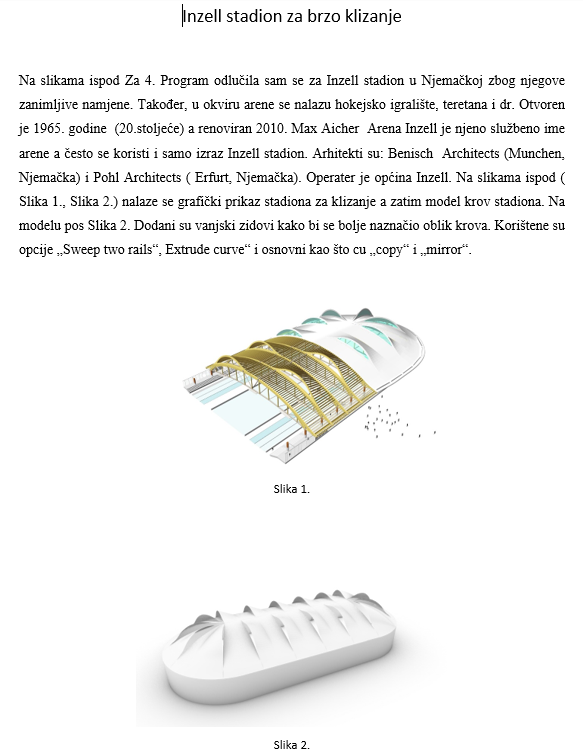 Inzell stadion za brzo klizanje

Na slikama ispod Za 4. Program odlučila sam se za Inzell stadion u Njemačkoj zbog njegove zanimljive namjene. Također, u okviru arene se nalazu hokejsko igralište, teretana i dr. Otvoren je 1965. godine (20.stoljeće) a renoviran 2010. Max Aicher Arena Inzell je njeno službeno ime arene a često se koristi i samo izraz Inzell stadion. Arhitekti su: Benisch Architects (Munchen, Njemačka) i Pohl Architects ( Erfurt, Njemačka). Operater je općina Inzell. Na slikama ispod ( Slika 1., Slika 2.) nalaze se grafički prikaz stadiona za klizanje a zatim model krov stadiona. Na modelu pos Slika 2. Dodani su vanjski zidovi kako bi se bolje naznačio oblik krova. Korištene su opcije „Sweep two rails“, Extrude curve“ i osnovni kao što cu „copy“ i „mirror“.

Slika 1.

Slika 2.